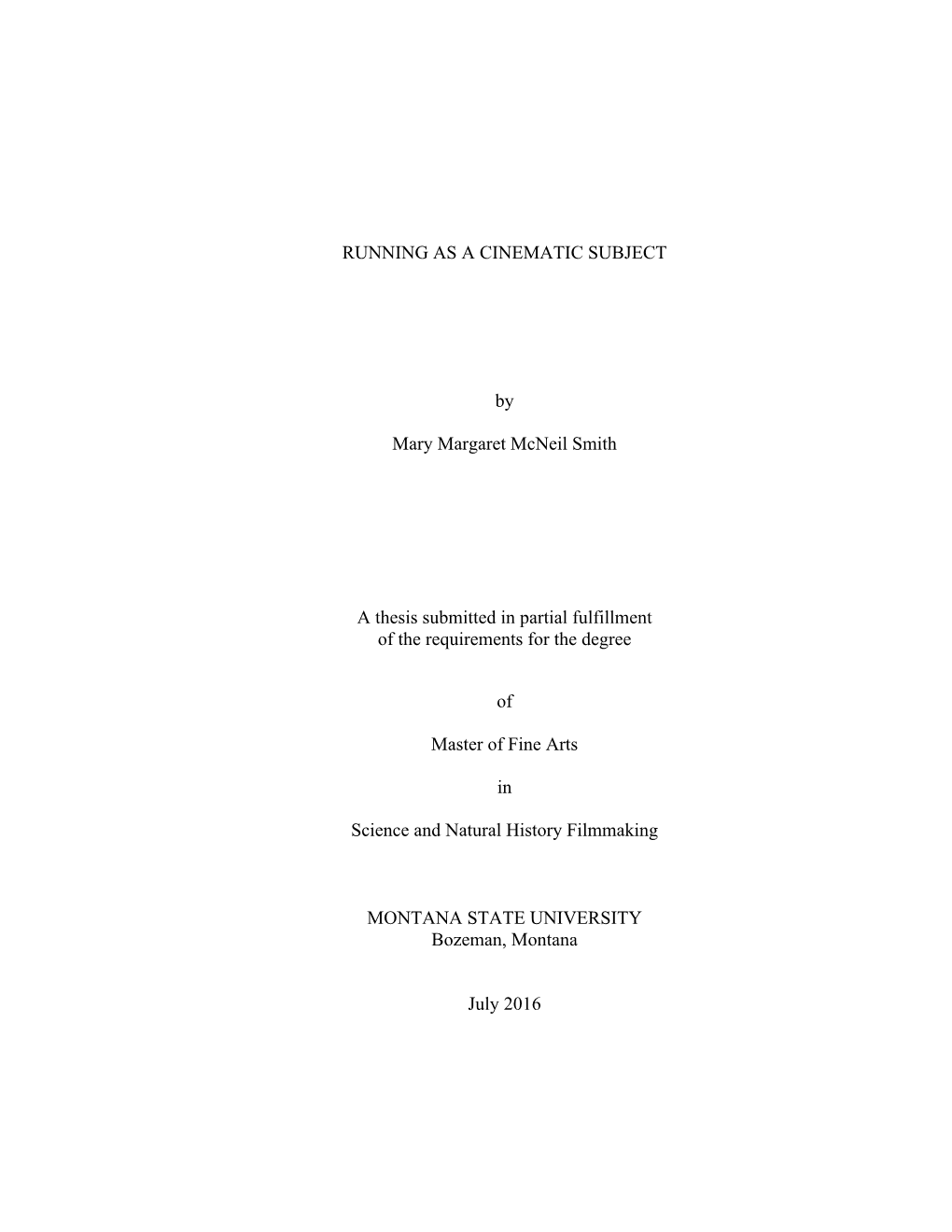 RUNNING AS A CINEMATIC SUBJECT

by

Mary Margaret McNeil Smith

A thesis submitted in partial fulfillment of the requirements for the degree

of

Master of Fine Arts

in

Science and Natural History Filmmaking

MONTANA STATE UNIVERSITY
Bozeman, Montana

July 2016